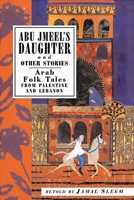 ABU JMEEL'S DAUGHTER
and
OTHER STORIES

Arab Folk Tales
FROM PALESTINE AND LEBANON

RETOLD BY JAMAL SLEEM